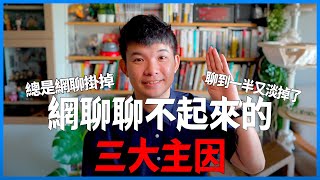 總是網聊掛掉

聊到一半又淡掉了

網聊聊不起來的

三大主因